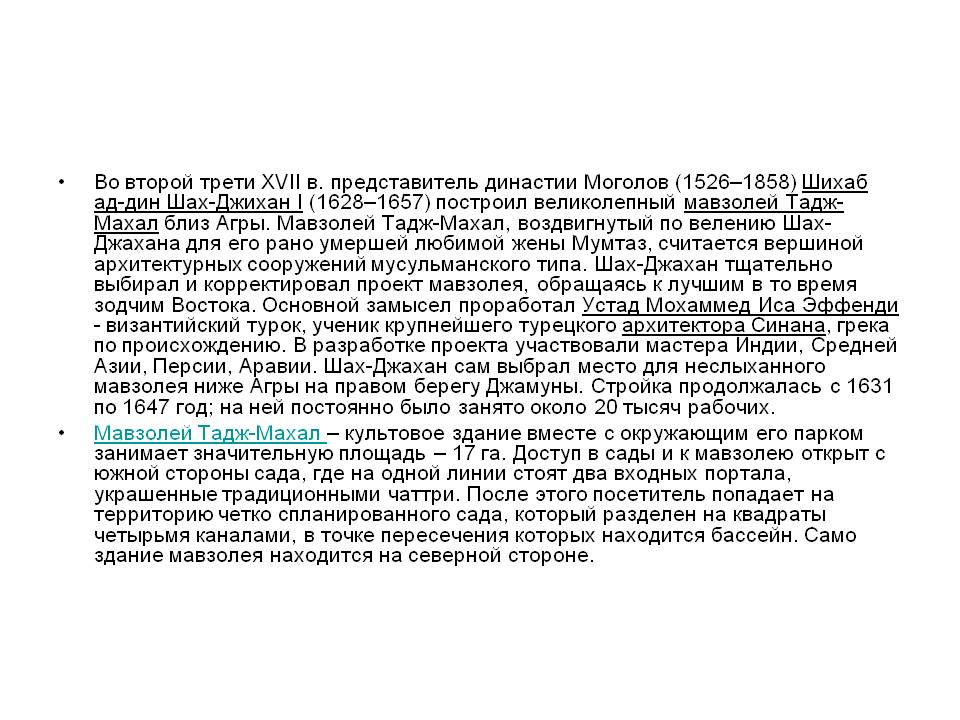 • Во второй трети XVII в. представитель династии Моголов (1526–1858) Шихаб ад-дин Шах-Джихан I (1628–1657) построил великолепный мавзолей Тадж-Махал близ Агры. Мавзолей Тадж-Махал, воздвигнутый по велению Шах-Джахана для его рано умершей любимой жены Мумтаз, считается вершиной архитектурных сооружений мусульманского типа. Шах-Джахан тщательно выбирал и корректировал проект мавзолея, обращаясь к лучшим в то время зодчим Востока. Основной замысел проработал Устад Мохаммед Иса Эффенди - византийский турок, ученик крупнейшего турецкого архитектора Синана, грека по происхождению. В разработке проекта участвовали мастера Индии, Средней Азии, Персии, Аравии. Шах-Джахан сам выбрал место для неслыханного мавзолея ниже Агры на правом берегу Джамуны. Стройка продолжалась с 1631 по 1647 год; на ней постоянно было занято около 20 тысяч рабочих.

• Мавзолей Тадж-Махал – культовое здание вместе с окружающим его парком занимает значительную площадь – 17 га. Доступ в сады и к мавзолею открыт с южной стороны сада, где на одной линии стоят два входных портала, украшенные традиционными чаттри. После этого посетитель попадает на территорию четко спланированного сада, который разделен на квадраты четырьмя каналами, в точке пересечения которых находится бассейн. Само здание мавзолея находится на северной стороне.